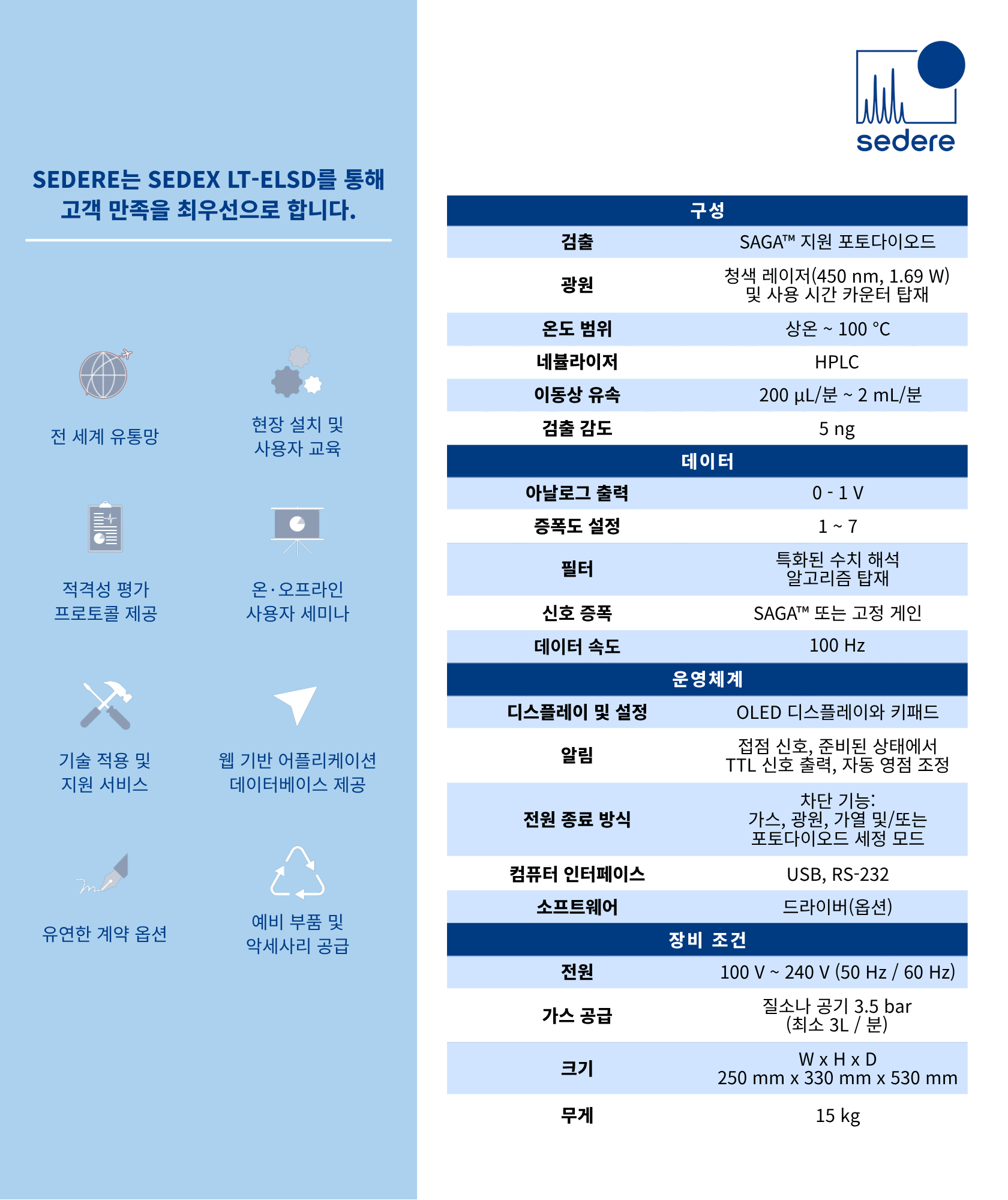 SEDERE는 SEDEX LT-ELSD를 통해 고객 만족을 최우선으로 합니다.

전 세계 유통망

현장 설치 및
사용자 교육

적격성 평가
프로토콜 제공

온·오프라인
사용자 세미나

기술 적용 및
지원 서비스

웹 기반 어플리케이션
데이터베이스 제공

유연한 계약 옵션

예비 부품 및
악세사리 공급

sedere

| 구성 | |
|---|---|
| 검출 | SAGA™ 지원 포토다이오드 |
| 광원 | 청색 레이저(450 nm, 1.69 W) 및 사용 시간 카운터 탑재 |
| 온도 범위 | 상온 ~ 100 °C |
| 네뷸라이저 | HPLC |
| 이동상 유속 | 200 µL/분 ~ 2 mL/분 |
| 검출 감도 | 5 ng |
| 데이터 | |
| 아날로그 출력 | 0 - 1 V |
| 증폭도 설정 | 1 ~ 7 |
| 필터 | 특화된 수치 해석 알고리즘 탑재 |
| 신호 증폭 | SAGA™ 또는 고정 게인 |
| 데이터 속도 | 100 Hz |
| 운영체계 | |
| 디스플레이 및 설정 | OLED 디스플레이와 키패드 |
| 알림 | 접점 신호, 준비된 상태에서 TTL 신호 출력, 자동 영점 조정 |
| 전원 종료 방식 | 차단 기능: 가스, 광원, 가열 및/또는 포토다이오드 세정 모드 |
| 컴퓨터 인터페이스 | USB, RS-232 |
| 소프트웨어 | 드라이버(옵션) |
| 장비 조건 | |
| 전원 | 100 V ~ 240 V (50 Hz / 60 Hz) |
| 가스 공급 | 질소나 공기 3.5 bar (최소 3L / 분) |
| 크기 | W x H x D 250 mm x 330 mm x 530 mm |
| 무게 | 15 kg |